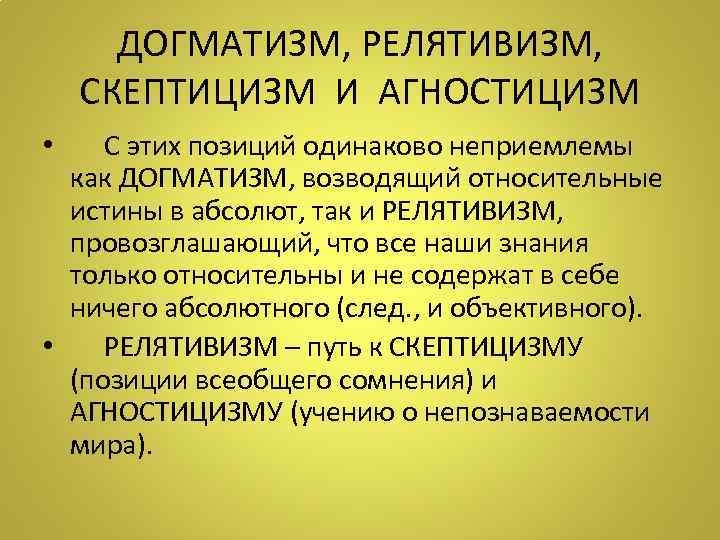 ДОГМАТИЗМ, РЕЛЯТИВИЗМ, СКЕПТИЦИЗМ И АГНОСТИЦИЗМ

• С этих позиций одинаково неприемлемы как ДОГМАТИЗМ, возводящий относительные истины в абсолют, так и РЕЛЯТИВИЗМ, провозглашающий, что все наши знания только относительны и не содержат в себе ничего абсолютного (след., и объективного).

• РЕЛЯТИВИЗМ – путь к СКЕПТИЦИЗМУ (позиции всеобщего сомнения) и АГНОСТИЦИЗМУ (учению о непознаваемости мира).